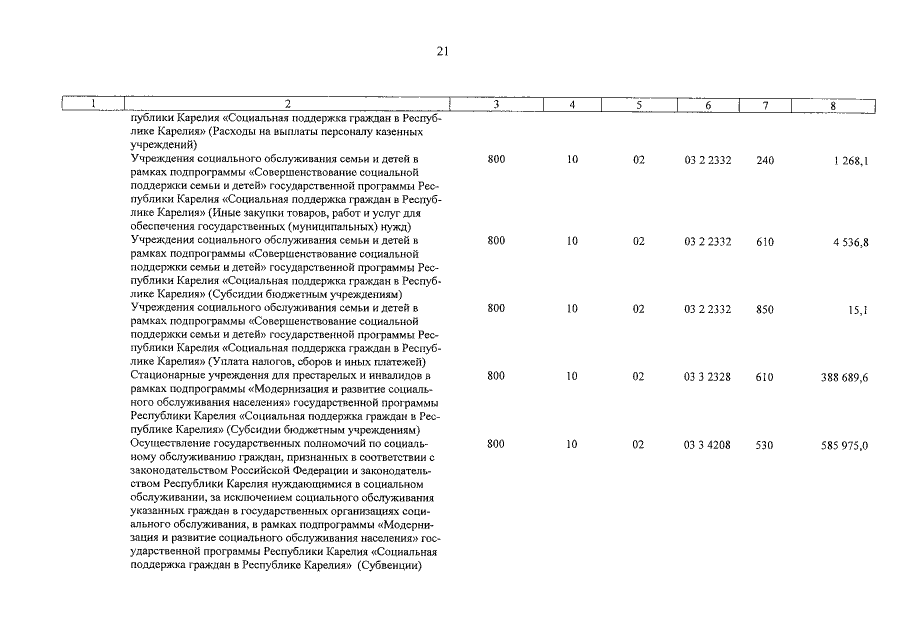 21

| 1 | 2 | 3 | 4 | 5 | 6 | 7 | 8 |
|---|---|---|---|---|---|---|---|
| | публики Карелия «Социальная поддержка граждан в Республике Карелия» (Расходы на выплаты персоналу казенных учреждений) | | | | | | |
| | Учреждения социального обслуживания семьи и детей в рамках подпрограммы «Совершенствование социальной поддержки семьи и детей» государственной программы Республики Карелия «Социальная поддержка граждан в Республике Карелия» (Иные закупки товаров, работ и услуг для обеспечения государственных (муниципальных) нужд) | 800 | 10 | 02 | 03 2 2332 | 240 | 1 268,1 |
| | Учреждения социального обслуживания семьи и детей в рамках подпрограммы «Совершенствование социальной поддержки семьи и детей» государственной программы Республики Карелия «Социальная поддержка граждан в Республике Карелия» (Субсидии бюджетным учреждениям) | 800 | 10 | 02 | 03 2 2332 | 610 | 4 536,8 |
| | Учреждения социального обслуживания семьи и детей в рамках подпрограммы «Совершенствование социальной поддержки семьи и детей» государственной программы Республики Карелия «Социальная поддержка граждан в Республике Карелия» (Уплата налогов, сборов и иных платежей) | 800 | 10 | 02 | 03 2 2332 | 850 | 15,1 |
| | Стационарные учреждения для престарелых и инвалидов в рамках подпрограммы «Модернизация и развитие социального обслуживания населения» государственной программы Республики Карелия «Социальная поддержка граждан в Республике Карелия» (Субсидии бюджетным учреждениям) | 800 | 10 | 02 | 03 3 2328 | 610 | 388 689,6 |
| | Осуществление государственных полномочий по социальному обслуживанию граждан, признанных в соответствии с законодательством Российской Федерации и законодательством Республики Карелия нуждающимися в социальном обслуживании, за исключением социального обслуживания указанных граждан в государственных организациях социального обслуживания, в рамках подпрограммы «Модернизация и развитие социального обслуживания населения» государственной программы Республики Карелия «Социальная поддержка граждан в Республике Карелия» (Субвенции) | 800 | 10 | 02 | 03 3 4208 | 530 | 585 975,0 |